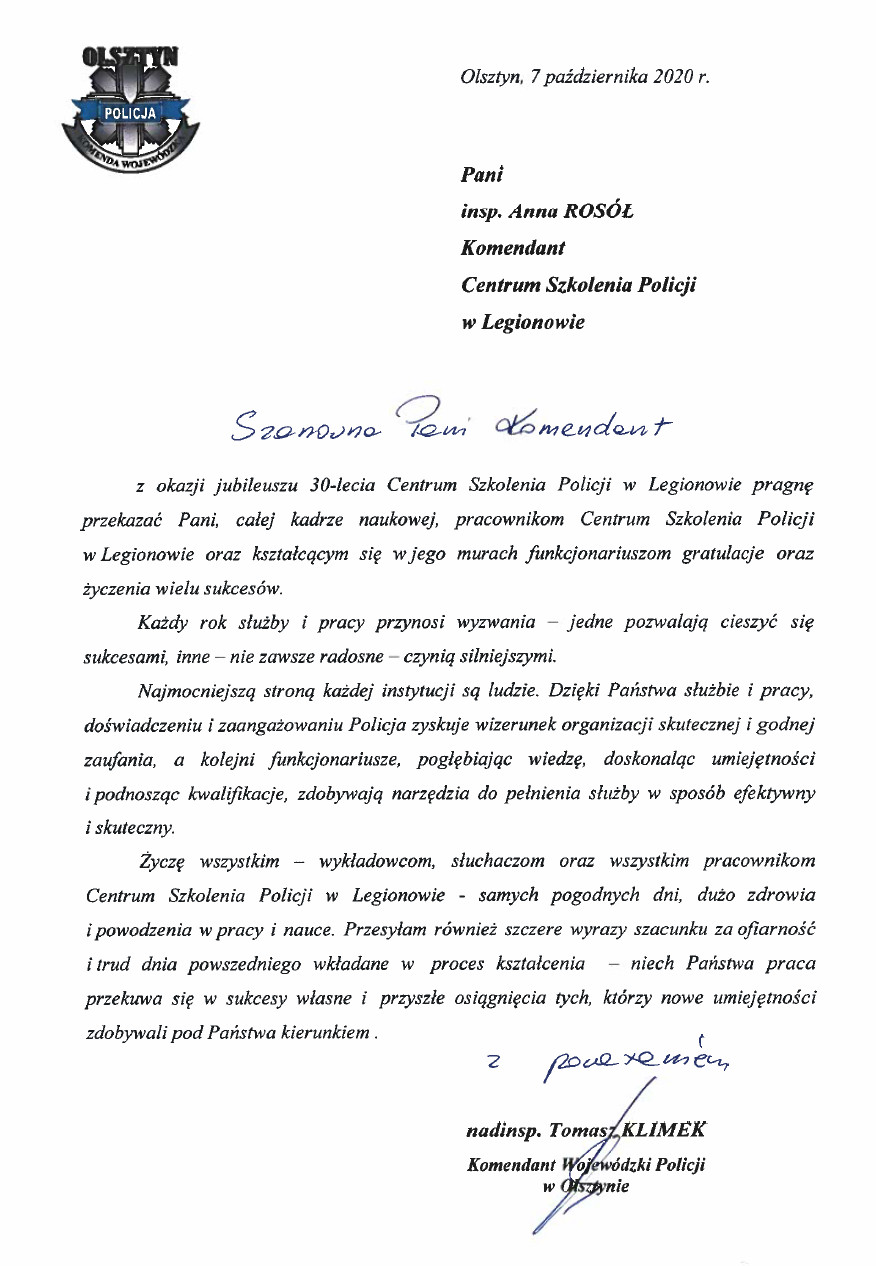 OLSZTYN
POLICJA
KOMENDA WOJEWÓDZKA

Olsztyn, 7 października 2020 r.

Pani
insp. Anna ROSÓŁ
Komendant
Centrum Szkolenia Policji
w Legionowie

Szanowna Pani Komendant

z okazji jubileuszu 30-lecia Centrum Szkolenia Policji w Legionowie pragnę przekazać Pani, całej kadrze naukowej, pracownikom Centrum Szkolenia Policji w Legionowie oraz kształcącym się w jego murach funkcjonariuszom gratulacje oraz życzenia wielu sukcesów.

Każdy rok służby i pracy przynosi wyzwania – jedne pozwalają cieszyć się sukcesami, inne – nie zawsze radosne – czynią silniejszymi.

Najmocniejszą stroną każdej instytucji są ludzie. Dzięki Państwa służbie i pracy, doświadczeniu i zaangażowaniu Policja zyskuje wizerunek organizacji skutecznej i godnej zaufania, a kolejni funkcjonariusze, pogłębiając wiedzę, doskonaląc umiejętności i podnosząc kwalifikacje, zdobywają narzędzia do pełnienia służby w sposób efektywny i skuteczny.

Życzę wszystkim – wykładowcom, słuchaczom oraz wszystkim pracownikom Centrum Szkolenia Policji w Legionowie - samych pogodnych dni, dużo zdrowia i powodzenia w pracy i nauce. Przesyłam również szczere wyrazy szacunku za ofiarność i trud dnia powszedniego wkładane w proces kształcenia – niech Państwa praca przekuwa się w sukcesy własne i przyszłe osiągnięcia tych, którzy nowe umiejętności zdobywali pod Państwa kierunkiem .

z poważaniem

nadinsp. Tomasz KLIMEK
Komendant Wojewódzki Policji
w Olsztynie